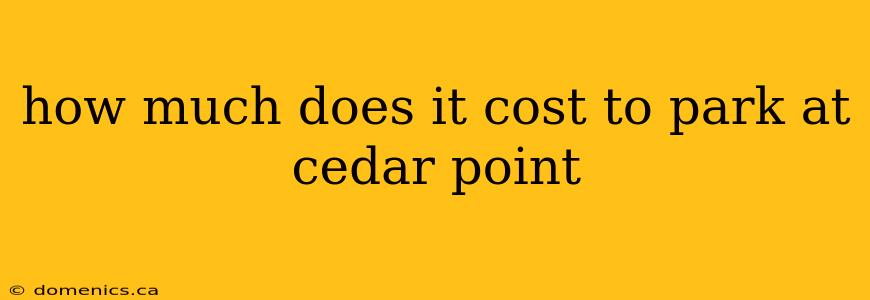 how much does it cost to park at cedar point

© domenics.ca